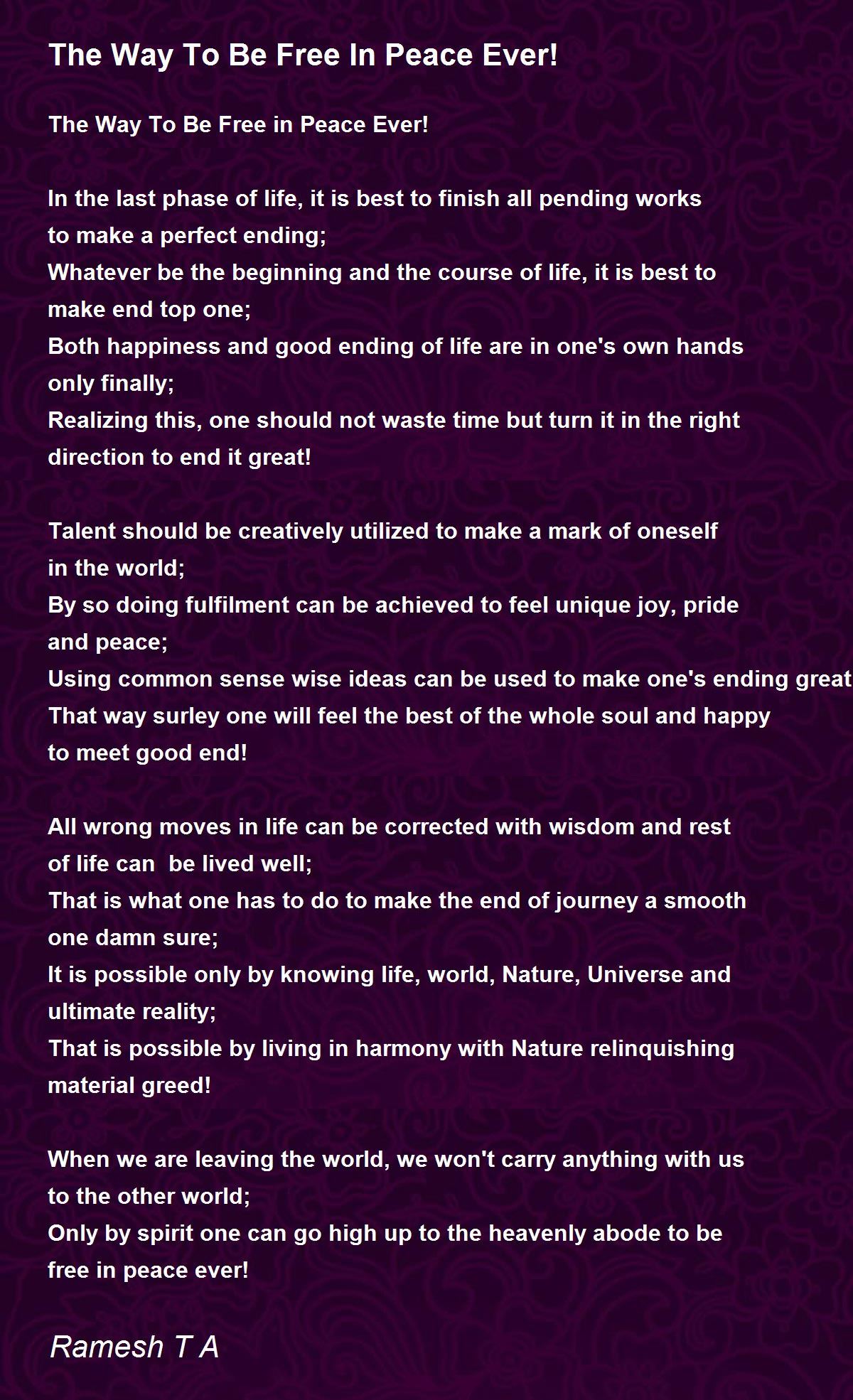 The Way To Be Free In Peace Ever!

The Way To Be Free in Peace Ever!

In the last phase of life, it is best to finish all pending works
to make a perfect ending;
Whatever be the beginning and the course of life, it is best to
make end top one;
Both happiness and good ending of life are in one's own hands
only finally;
Realizing this, one should not waste time but turn it in the right
direction to end it great!

Talent should be creatively utilized to make a mark of oneself
in the world;
By so doing fulfilment can be achieved to feel unique joy, pride
and peace;
Using common sense wise ideas can be used to make one's ending great
That way surley one will feel the best of the whole soul and happy
to meet good end!

All wrong moves in life can be corrected with wisdom and rest
of life can be lived well;
That is what one has to do to make the end of journey a smooth
one damn sure;
It is possible only by knowing life, world, Nature, Universe and
ultimate reality;
That is possible by living in harmony with Nature relinquishing
material greed!

When we are leaving the world, we won't carry anything with us
to the other world;
Only by spirit one can go high up to the heavenly abode to be
free in peace ever!

Ramesh T A